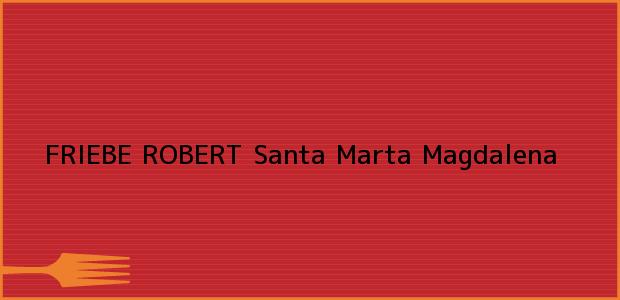 FRIEBE ROBERT Santa Marta Magdalena